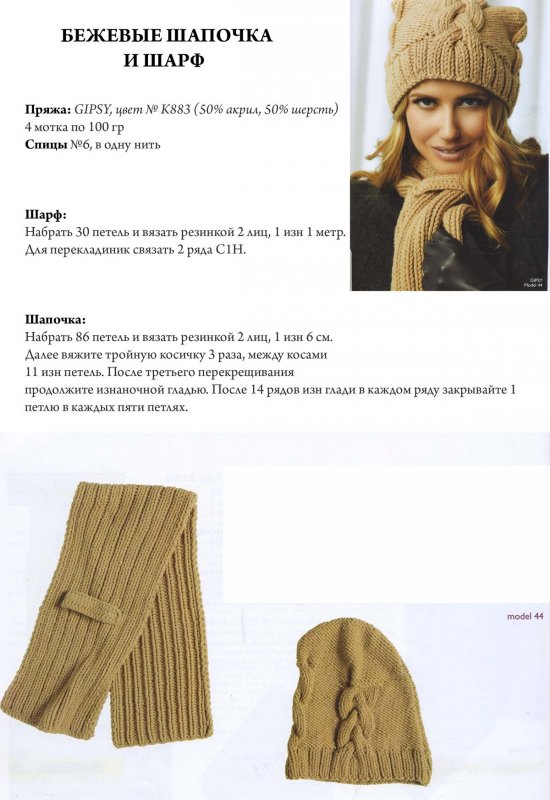 БЕЖЕВЫЕ ШАПОЧКА
И ШАРФ

Пряжа: GIPSY, цвет № K883 (50% акрил, 50% шерсть)
4 мотка по 100 гр
Спицы №6, в одну нить

GIPSY
Model 44

Шарф:
Набрать 30 петель и вязать резинкой 2 лиц, 1 изн 1 метр.
Для перекладиник связать 2 ряда С1Н.

Шапочка:
Набрать 86 петель и вязать резинкой 2 лиц, 1 изн 6 см.
Далее вяжите тройную косичку 3 раза, между косами 11 изн петель. После третьего перекрещивания продолжите изнаночной гладью. После 14 рядов изн глади в каждом ряду закрывайте 1 петлю в каждых пяти петлях.

model 44